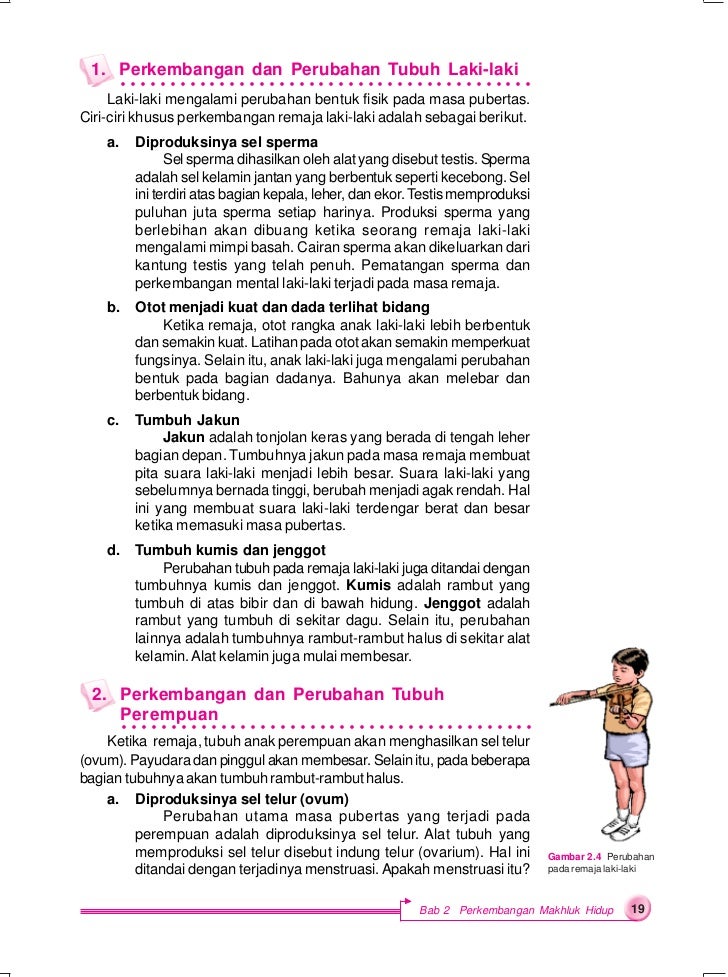 1. Perkembangan dan Perubahan Tubuh Laki-laki

Laki-laki mengalami perubahan bentuk fisik pada masa pubertas. Ciri-ciri khusus perkembangan remaja laki-laki adalah sebagai berikut.

a. Diproduksinya sel sperma
Sel sperma dihasilkan oleh alat yang disebut testis. Sperma adalah sel kelamin jantan yang berbentuk seperti kecebong. Sel ini terdiri atas bagian kepala, leher, dan ekor. Testis memproduksi puluhan juta sperma setiap harinya. Produksi sperma yang berlebihan akan dibuang ketika seorang remaja laki-laki mengalami mimpi basah. Cairan sperma akan dikeluarkan dari kantung testis yang telah penuh. Pematangan sperma dan perkembangan mental laki-laki terjadi pada masa remaja.

b. Otot menjadi kuat dan dada terlihat bidang
Ketika remaja, otot rangka anak laki-laki lebih berbentuk dan semakin kuat. Latihan pada otot akan semakin memperkuat fungsinya. Selain itu, anak laki-laki juga mengalami perubahan bentuk pada bagian dadanya. Bahunya akan melebar dan berbentuk bidang.

c. Tumbuh Jakun
Jakun adalah tonjolan keras yang berada di tengah leher bagian depan. Tumbuhnya jakun pada masa remaja membuat pita suara laki-laki menjadi lebih besar. Suara laki-laki yang sebelumnya bernada tinggi, berubah menjadi agak rendah. Hal ini yang membuat suara laki-laki terdengar berat dan besar ketika memasuki masa pubertas.

d. Tumbuh kumis dan jenggot
Perubahan tubuh pada remaja laki-laki juga ditandai dengan tumbuhnya kumis dan jenggot. Kumis adalah rambut yang tumbuh di atas bibir dan di bawah hidung. Jenggot adalah rambut yang tumbuh di sekitar dagu. Selain itu, perubahan lainnya adalah tumbuhnya rambut-rambut halus di sekitar alat kelamin. Alat kelamin juga mulai membesar.

2. Perkembangan dan Perubahan Tubuh Perempuan

Ketika remaja, tubuh anak perempuan akan menghasilkan sel telur (ovum). Payudara dan pinggul akan membesar. Selain itu, pada beberapa bagian tubuhnya akan tumbuh rambut-rambut halus.

a. Diproduksinya sel telur (ovum)
Perubahan utama masa pubertas yang terjadi pada perempuan adalah diproduksinya sel telur. Alat tubuh yang memproduksi sel telur disebut indung telur (ovarium). Hal ini ditandai dengan terjadinya menstruasi. Apakah menstruasi itu?

Gambar 2.4 Perubahan pada remaja laki-laki

Bab 2 Perkembangan Makhluk Hidup 19